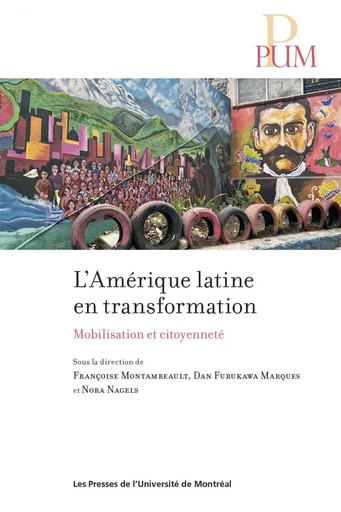 PUM

L'Amérique latine en transformation

Mobilisation et citoyenneté

Sous la direction de
Françoise Montambeault, Dan Furukawa Marques et Nora Nagels

Les Presses de l'Université de Montréal